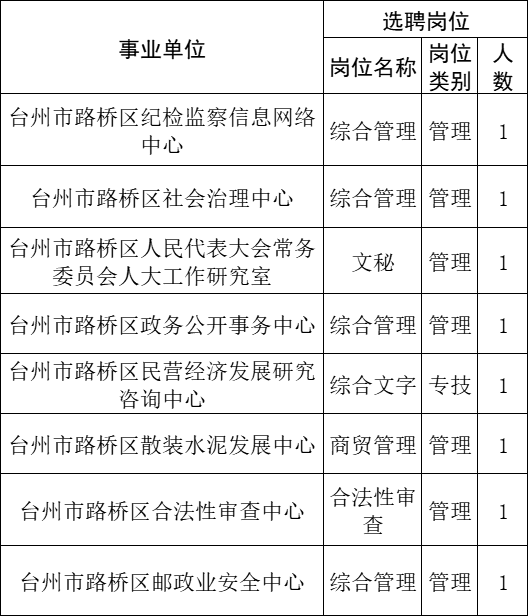 | 事业单位 | 选聘岗位 | | |
|---|---|---|---|
| | 岗位名称 | 岗位类别 | 人数 |
| 台州市路桥区纪检监察信息网络中心 | 综合管理 | 管理 | 1 |
| 台州市路桥区社会治理中心 | 综合管理 | 管理 | 1 |
| 台州市路桥区人民代表大会常务委员会人大工作研究室 | 文秘 | 管理 | 1 |
| 台州市路桥区政务公开事务中心 | 综合管理 | 管理 | 1 |
| 台州市路桥区民营经济发展研究咨询中心 | 综合文字 | 专技 | 1 |
| 台州市路桥区散装水泥发展中心 | 商贸管理 | 管理 | 1 |
| 台州市路桥区合法性审查中心 | 合法性审查 | 管理 | 1 |
| 台州市路桥区邮政业安全中心 | 综合管理 | 管理 | 1 |